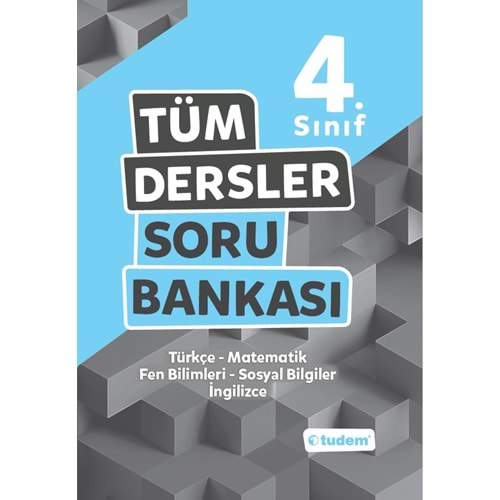 4. Sınıf

TÜM DERSLER SORU BANKASI

Türkçe - Matematik
Fen Bilimleri - Sosyal Bilgiler
İngilizce

tudem